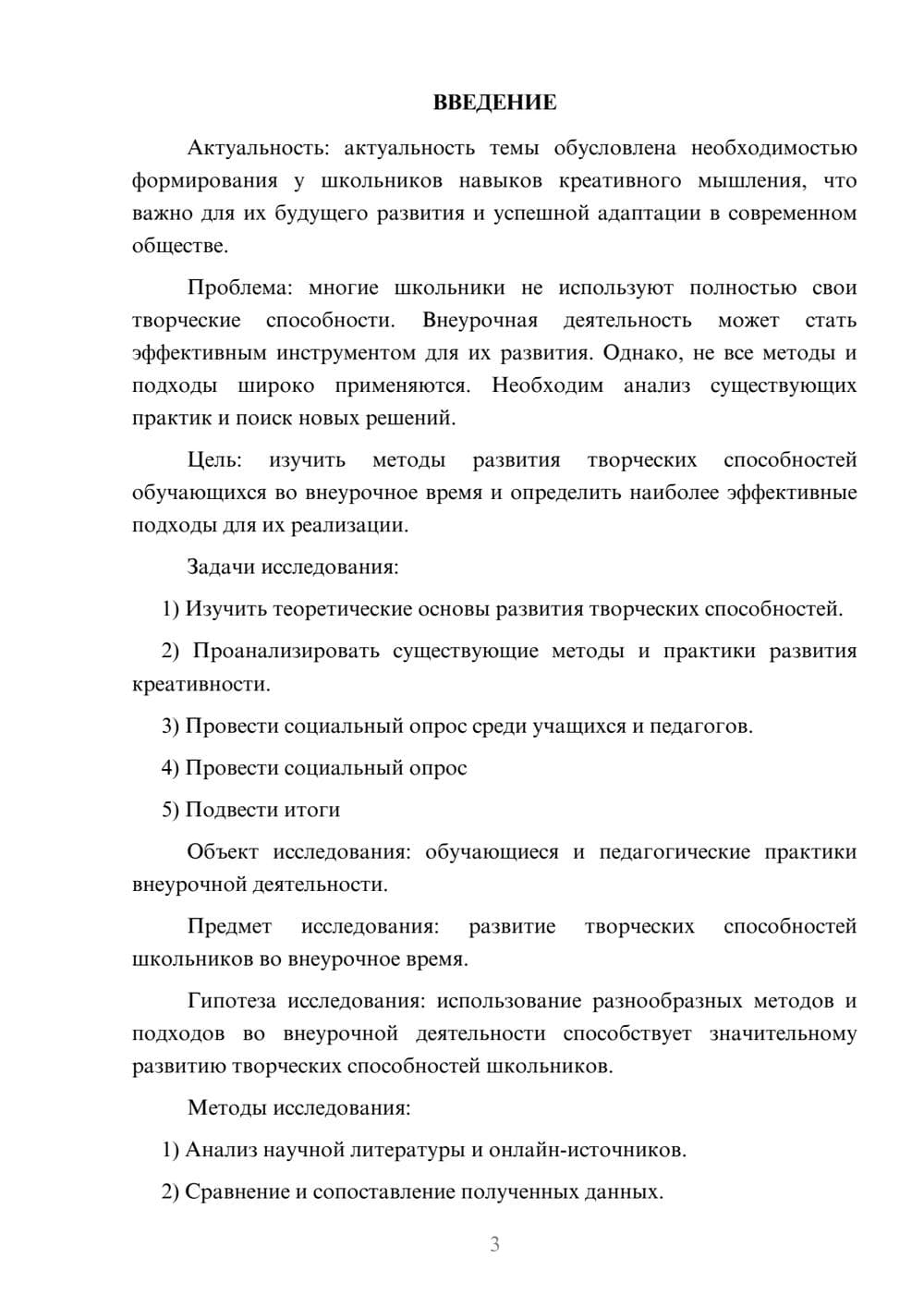 ВВЕДЕНИЕ

Актуальность: актуальность темы обусловлена необходимостью формирования у школьников навыков креативного мышления, что важно для их будущего развития и успешной адаптации в современном обществе.

Проблема: многие школьники не используют полностью свои творческие способности. Внеурочная деятельность может стать эффективным инструментом для их развития. Однако, не все методы и подходы широко применяются. Необходим анализ существующих практик и поиск новых решений.

Цель: изучить методы развития творческих способностей обучающихся во внеурочное время и определить наиболее эффективные подходы для их реализации.

Задачи исследования:

1) Изучить теоретические основы развития творческих способностей.

2) Проанализировать существующие методы и практики развития креативности.

3) Провести социальный опрос среди учащихся и педагогов.

4) Провести социальный опрос

5) Подвести итоги

Объект исследования: обучающиеся и педагогические практики внеурочной деятельности.

Предмет исследования: развитие творческих способностей школьников во внеурочное время.

Гипотеза исследования: использование разнообразных методов и подходов во внеурочной деятельности способствует значительному развитию творческих способностей школьников.

Методы исследования:

1) Анализ научной литературы и онлайн-источников.

2) Сравнение и сопоставление полученных данных.

3